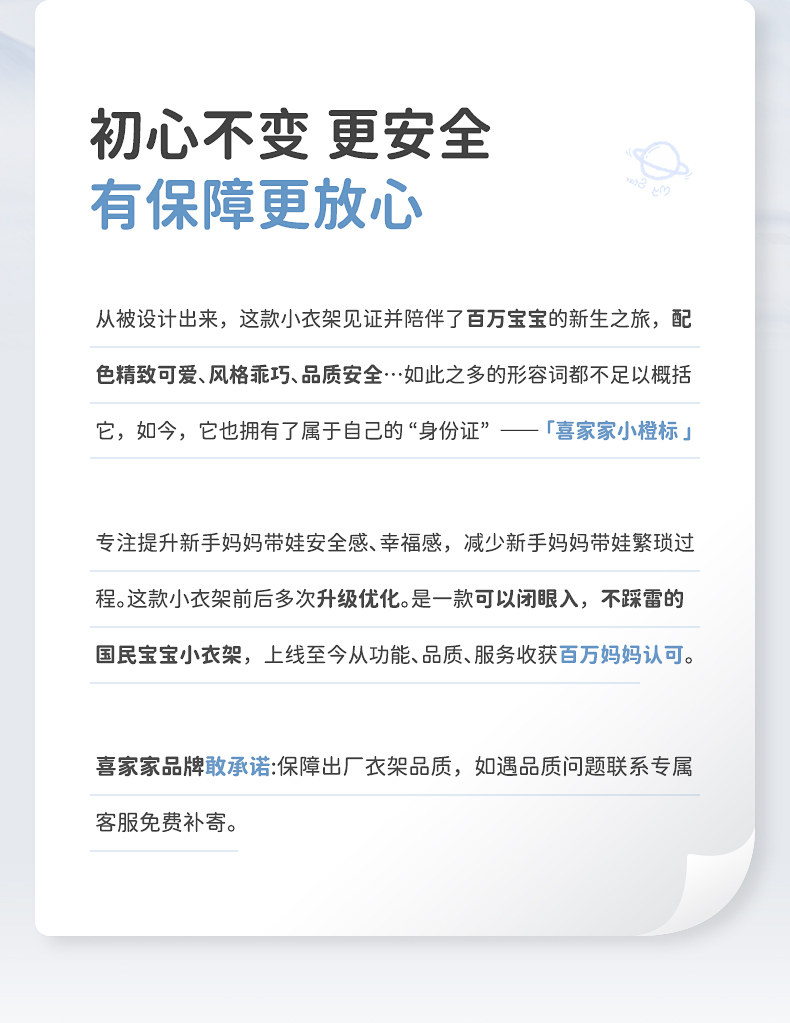 初心不变 更安全
有保障更放心

从被设计出来，这款小衣架见证并陪伴了百万宝宝的新生之旅，配色精致可爱、风格乖巧、品质安全…如此之多的形容词都不足以概括它，如今，它也拥有了属于自己的“身份证”——「喜家家小橙标」

专注提升新手妈妈带娃安全感、幸福感，减少新手妈妈带娃繁琐过程。这款小衣架前后多次升级优化。是一款可以闭眼入，不踩雷的国民宝宝小衣架，上线至今从功能、品质、服务收获百万妈妈认可。

喜家家品牌敢承诺:保障出厂衣架品质，如遇品质问题联系专属客服免费补寄。